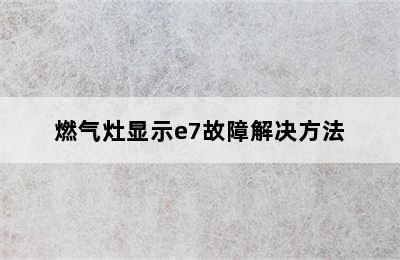 燃气灶显示e7故障解决方法